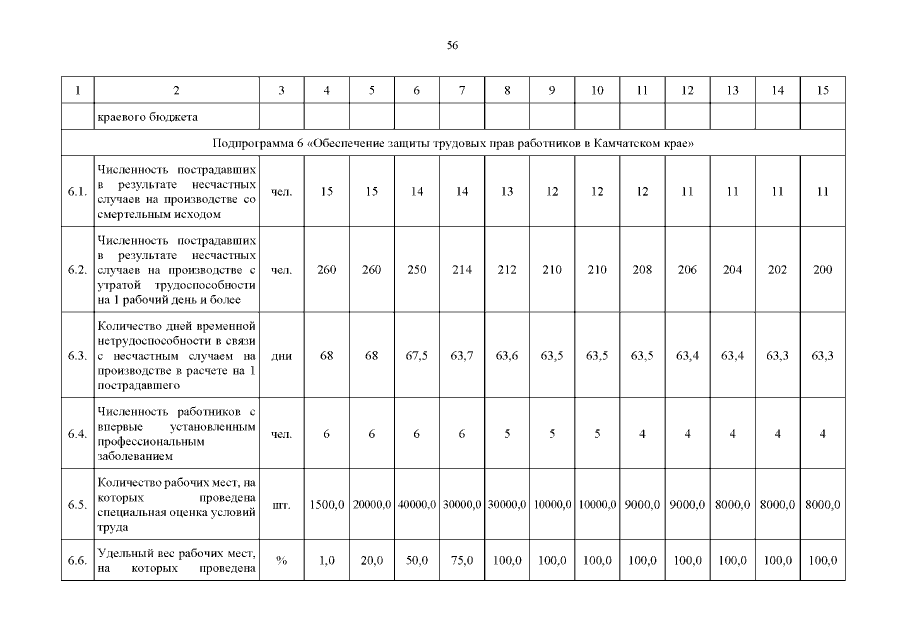 56

| 1 | 2 | 3 | 4 | 5 | 6 | 7 | 8 | 9 | 10 | 11 | 12 | 13 | 14 | 15 |
|---|---|---|---|---|---|---|---|---|---|---|---|---|---|---|
| | краевого бюджета | | | | | | | | | | | | | |
| Подпрограмма 6 «Обеспечение защиты трудовых прав работников в Камчатском крае» | | | | | | | | | | | | | | |
| 6.1. | Численность пострадавших в результате несчастных случаев на производстве со смертельным исходом | чел. | 15 | 15 | 14 | 14 | 13 | 12 | 12 | 12 | 11 | 11 | 11 | 11 |
| 6.2. | Численность пострадавших в результате несчастных случаев на производстве с утратой трудоспособности на 1 рабочий день и более | чел. | 260 | 260 | 250 | 214 | 212 | 210 | 210 | 208 | 206 | 204 | 202 | 200 |
| 6.3. | Количество дней временной нетрудоспособности в связи с несчастным случаем на производстве в расчете на 1 пострадавшего | дни | 68 | 68 | 67,5 | 63,7 | 63,6 | 63,5 | 63,5 | 63,5 | 63,4 | 63,4 | 63,3 | 63,3 |
| 6.4. | Численность работников с впервые установленным профессиональным заболеванием | чел. | 6 | 6 | 6 | 6 | 5 | 5 | 5 | 4 | 4 | 4 | 4 | 4 |
| 6.5. | Количество рабочих мест, на которых проведена специальная оценка условий труда | шт. | 1500,0 | 20000,0 | 40000,0 | 30000,0 | 30000,0 | 10000,0 | 10000,0 | 9000,0 | 9000,0 | 8000,0 | 8000,0 | 8000,0 |
| 6.6. | Удельный вес рабочих мест, на которых проведена | % | 1,0 | 20,0 | 50,0 | 75,0 | 100,0 | 100,0 | 100,0 | 100,0 | 100,0 | 100,0 | 100,0 | 100,0 |